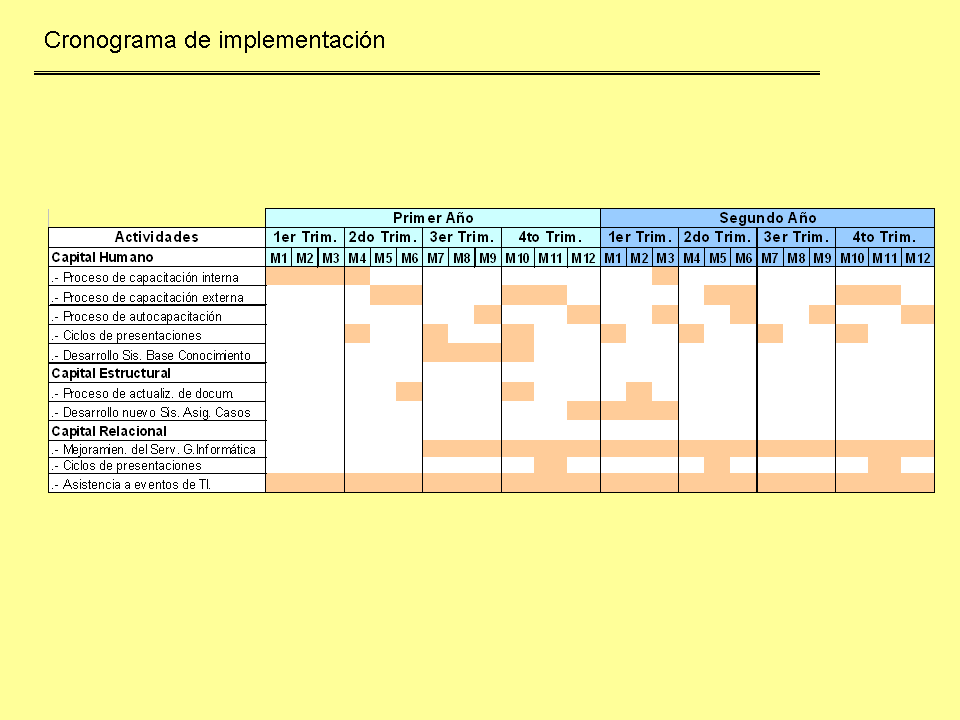 Cronograma de implementación

| | Primer Año | | | | | | | | | | | | Segundo Año | | | | | | | | | | | |
|---|---|---|---|---|---|---|---|---|---|---|---|---|---|---|---|---|---|---|---|---|---|---|---|---|
| Actividades | 1er Trim. | | | 2do Trim. | | | 3er Trim. | | | 4to Trim. | | | 1er Trim. | | | 2do Trim. | | | 3er Trim. | | | 4to Trim. | | |
| Capital Humano | M1 | M2 | M3 | M4 | M5 | M6 | M7 | M8 | M9 | M10 | M11 | M12 | M1 | M2 | M3 | M4 | M5 | M6 | M7 | M8 | M9 | M10 | M11 | M12 |
| .- Proceso de capacitación interna | | | | | | | | | | | | | | | | | | | | | | | | |
| .- Proceso de capacitación externa | | | | | | | | | | | | | | | | | | | | | | | | |
| .- Proceso de autocapacitación | | | | | | | | | | | | | | | | | | | | | | | | |
| .- Ciclos de presentaciones | | | | | | | | | | | | | | | | | | | | | | | | |
| .- Desarrollo Sis. Base Conocimiento | | | | | | | | | | | | | | | | | | | | | | | | |
| Capital Estructural | | | | | | | | | | | | | | | | | | | | | | | | |
| .- Proceso de actualiz. de docum. | | | | | | | | | | | | | | | | | | | | | | | | |
| .- Desarrollo nuevo Sis. Asig. Casos | | | | | | | | | | | | | | | | | | | | | | | | |
| Capital Relacional | | | | | | | | | | | | | | | | | | | | | | | | |
| .- Mejoramien. del Serv. G.Informática | | | | | | | | | | | | | | | | | | | | | | | | |
| .- Ciclos de presentaciones | | | | | | | | | | | | | | | | | | | | | | | | |
| .- Asistencia a eventos de TI. | | | | | | | | | | | | | | | | | | | | | | | | |